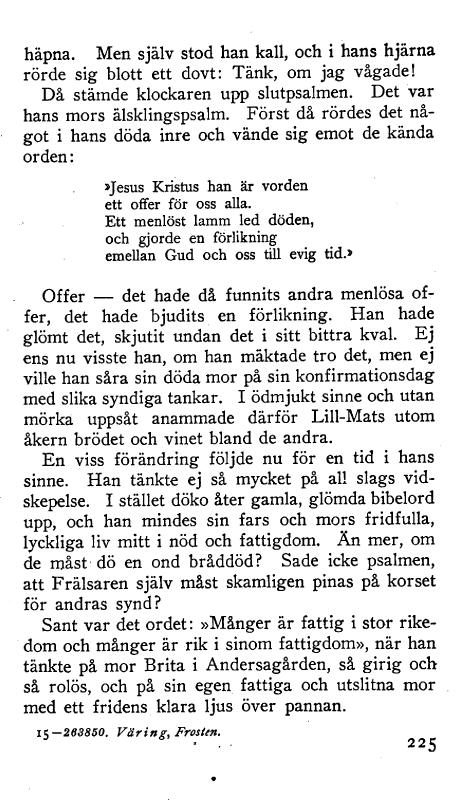 häpna. Men själv stod han kall, och i hans hjärna rörde sig blott ett dovt: Tänk, om jag vågade!

Då stämde klockaren upp slutpsalmen. Det var hans mors älsklingspsalm. Först då rördes det något i hans döda inre och vände sig emot de kända orden:

»Jesus Kristus han är vorden
ett offer för oss alla.
Ett menlöst lamm led döden,
och gjorde en förlikning
emellan Gud och oss till evig tid.»

Offer — det hade då funnits andra menlösa offer, det hade bjudits en förlikning. Han hade glömt det, skjutit undan det i sitt bittra kval. Ej ens nu visste han, om han mäktade tro det, men ej ville han såra sin döda mor på sin konfirmationsdag med slika syndiga tankar. I ödmjukt sinne och utan mörka uppsåt anammade därför Lill-Mats utom åkern brödet och vinet bland de andra.

En viss förändring följde nu för en tid i hans sinne. Han tänkte ej så mycket på all slags vidskepelse. I stället döko åter gamla, glömda bibelord upp, och han mindes sin fars och mors fridfulla, lyckliga liv mitt i nöd och fattigdom. Än mer, om de måst dö en ond bråddöd? Sade icke psalmen, att Frälsaren själv måst skamligen pinas på korset för andras synd?

Sant var det ordet: »Månger är fattig i stor rikedom och månger är rik i sinom fattigdom», när han tänkte på mor Brita i Andersagården, så girig och så rolös, och på sin egen fattiga och utslitna mor med ett fridens klara ljus över pannan.

15—263850. Väring, Frosten. 225